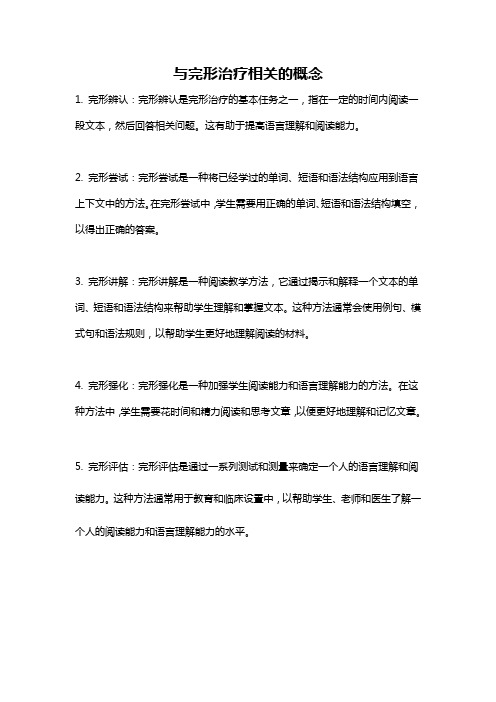 与完形治疗相关的概念

1. 完形辨认：完形辨认是完形治疗的基本任务之一，指在一定的时间内阅读一段文本，然后回答相关问题。这有助于提高语言理解和阅读能力。

2. 完形尝试：完形尝试是一种将已经学过的单词、短语和语法结构应用到语言上下文中的方法。在完形尝试中，学生需要用正确的单词、短语和语法结构填空，以得出正确的答案。

3. 完形讲解：完形讲解是一种阅读教学方法，它通过揭示和解释一个文本的单词、短语和语法结构来帮助学生理解和掌握文本。这种方法通常会使用例句、模式句和语法规则，以帮助学生更好地理解阅读的材料。

4. 完形强化：完形强化是一种加强学生阅读能力和语言理解能力的方法。在这种方法中，学生需要花时间和精力阅读和思考文章，以便更好地理解和记忆文章。

5. 完形评估：完形评估是通过一系列测试和测量来确定一个人的语言理解和阅读能力。这种方法通常用于教育和临床设置中，以帮助学生、老师和医生了解一个人的阅读能力和语言理解能力的水平。